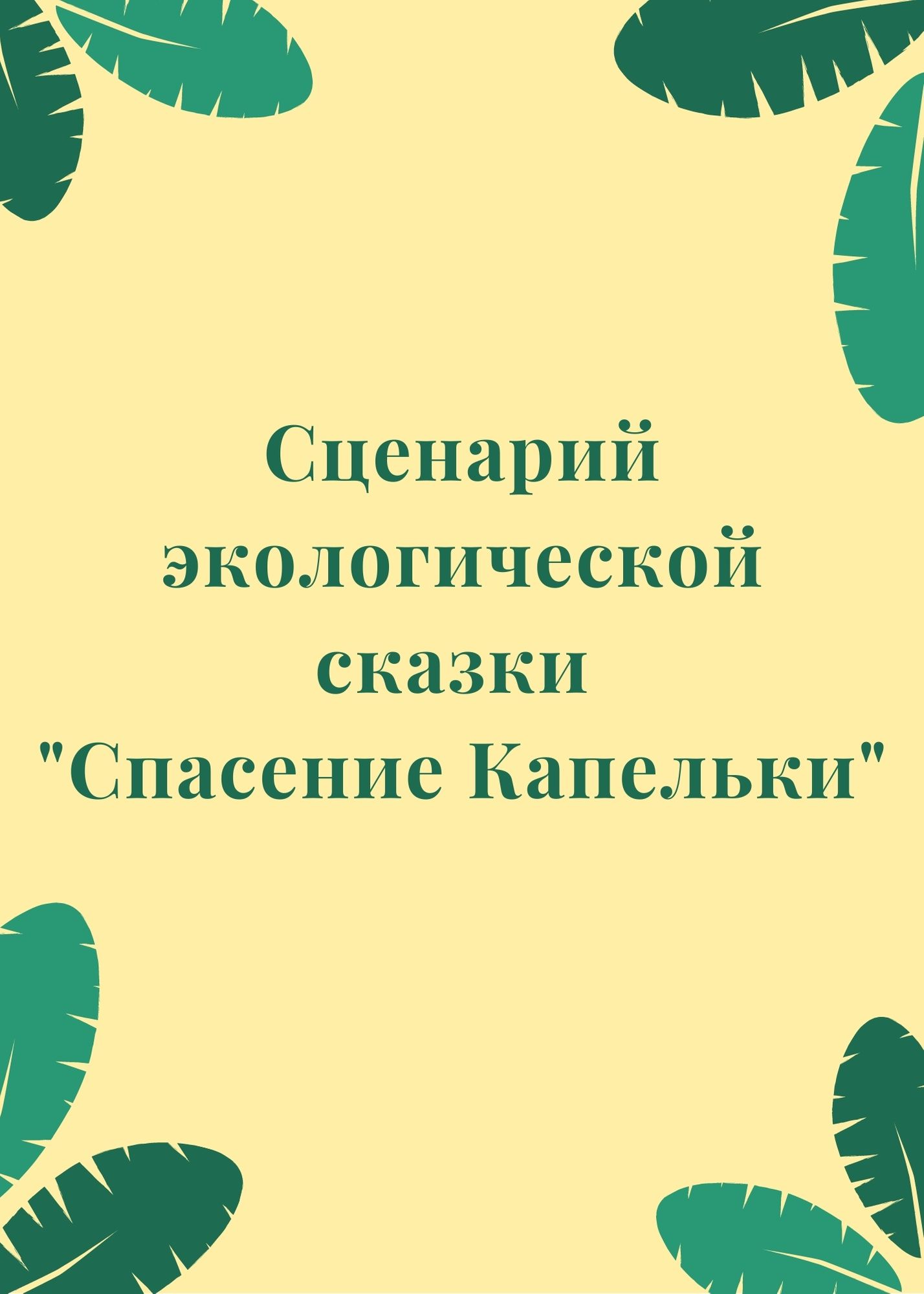 Сценарий экологической сказки "Спасение Капельки"